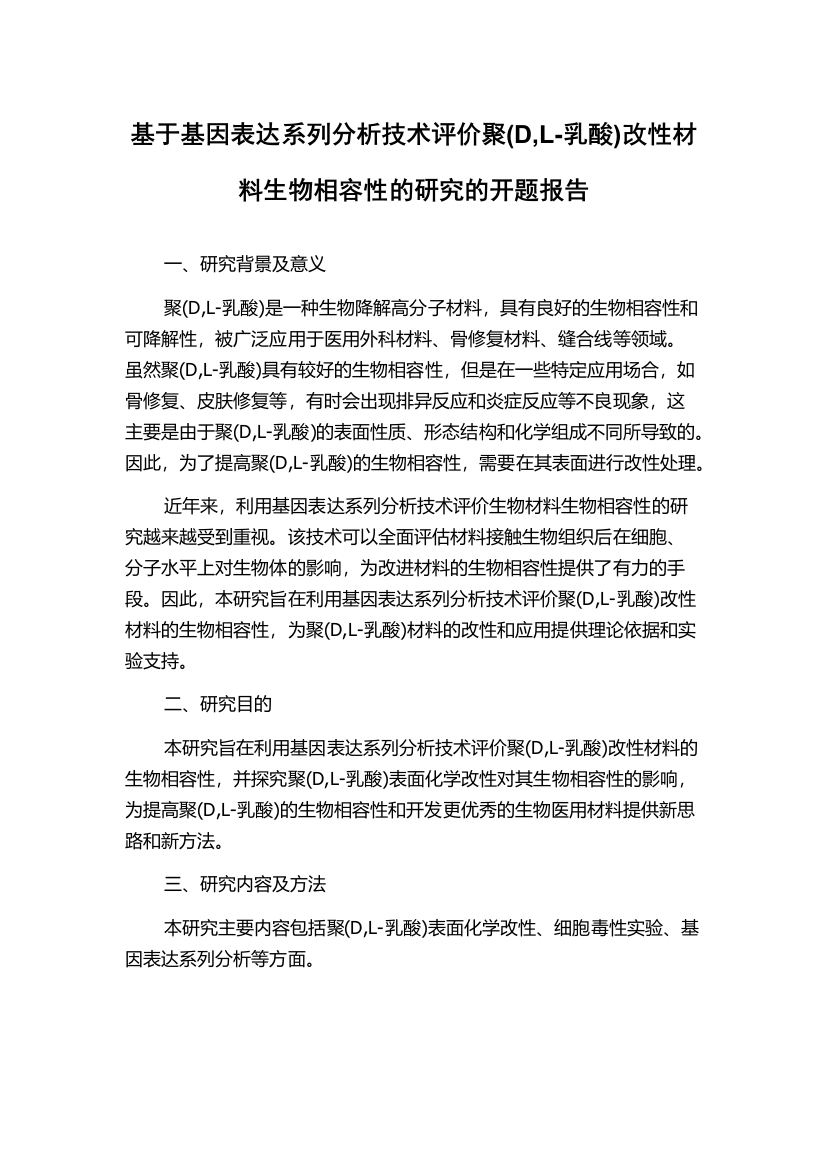 基于基因表达系列分析技术评价聚(D,L-乳酸)改性材料生物相容性的研究的开题报告

一、研究背景及意义

聚(D,L-乳酸)是一种生物降解高分子材料，具有良好的生物相容性和可降解性，被广泛应用于医用外科材料、骨修复材料、缝合线等领域。虽然聚(D,L-乳酸)具有较好的生物相容性，但是在一些特定应用场合，如骨修复、皮肤修复等，有时会出现排异反应和炎症反应等不良现象，这主要是由于聚(D,L-乳酸)的表面性质、形态结构和化学组成不同所导致的。因此，为了提高聚(D,L-乳酸)的生物相容性，需要在其表面进行改性处理。

近年来，利用基因表达系列分析技术评价生物材料生物相容性的研究越来越受到重视。该技术可以全面评估材料接触生物组织后在细胞、分子水平上对生物体的影响，为改进材料的生物相容性提供了有力的手段。因此，本研究旨在利用基因表达系列分析技术评价聚(D,L-乳酸)改性材料的生物相容性，为聚(D,L-乳酸)材料的改性和应用提供理论依据和实验支持。

二、研究目的

本研究旨在利用基因表达系列分析技术评价聚(D,L-乳酸)改性材料的生物相容性，并探究聚(D,L-乳酸)表面化学改性对其生物相容性的影响，为提高聚(D,L-乳酸)的生物相容性和开发更优秀的生物医用材料提供新思路和新方法。

三、研究内容及方法

本研究主要内容包括聚(D,L-乳酸)表面化学改性、细胞毒性实验、基因表达系列分析等方面。